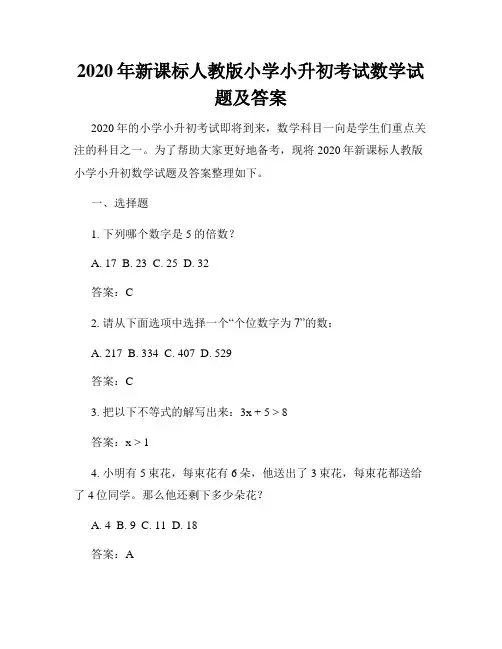 2020年新课标人教版小学小升初考试数学试题及答案

2020年的小学小升初考试即将到来，数学科目一向是学生们重点关注的科目之一。为了帮助大家更好地备考，现将2020年新课标人教版小学小升初数学试题及答案整理如下。

一、选择题

1. 下列哪个数字是5的倍数？

A. 17 B. 23 C. 25 D. 32

答案：C

2. 请从下面选项中选择一个“个位数字为7”的数：

A. 217 B. 334 C. 407 D. 529

答案：C

3. 把以下不等式的解写出来：$3x + 5 > 8$

答案：$x > 1$

4. 小明有5束花，每束花有6朵，他送出了3束花，每束花都送给了4位同学。那么他还剩下多少朵花？

A. 4 B. 9 C. 11 D. 18

答案：A